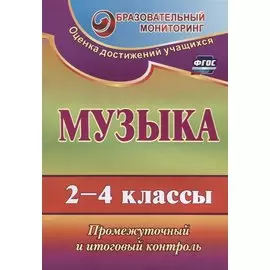 БРАЗОВАТЕЛЬНЫЙ МОНИТОРИНГ

Оценка достижений учащихся

ФГОС

МУЗЫКА

2–4 классы

Промежуточный и итоговый контроль